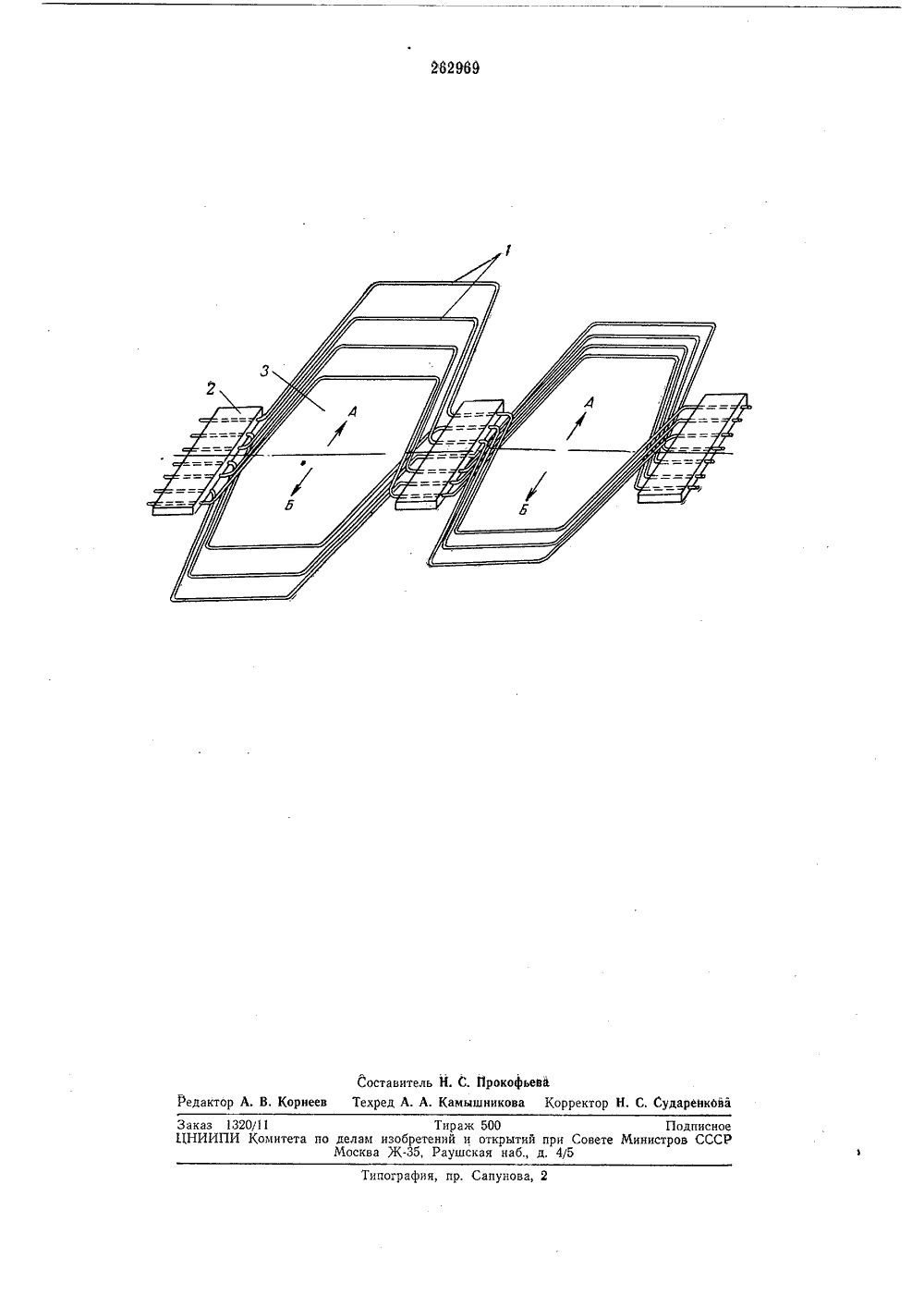 262969

1

2

3

А

Б

А

Б

Составитель Н. С. Прокофьева

Редактор А. В. Корнеев Техред А. А. Камышникова Корректор Н. С. Сударенкова

Заказ 1320/11 Тираж 500 Подписное
ЦНИИПИ Комитета по делам изобретений и открытий при Совете Министров СССР
Москва Ж-35, Раушская наб., д. 4/5

Типография, пр. Сапунова, 2